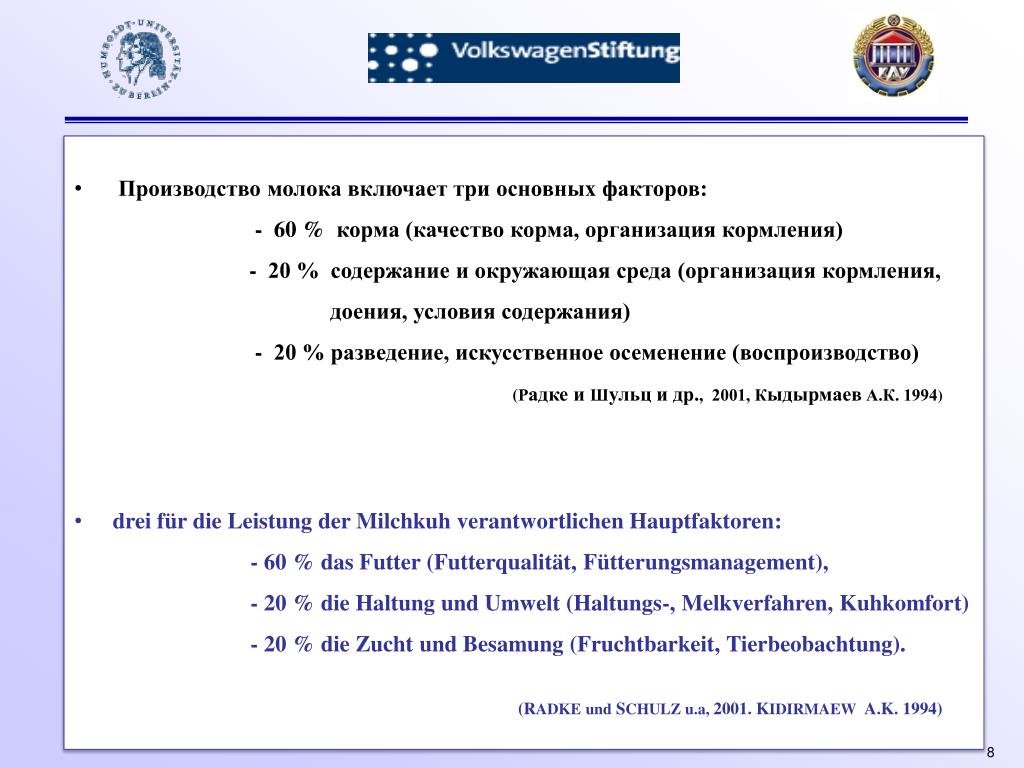 HUMBOLDT-UNIVERSITÄT ZU BERLIN

VolkswagenStiftung

ГАУ

• Производство молока включает три основных факторов:

- 60 % корма (качество корма, организация кормления)

- 20 % содержание и окружающая среда (организация кормления, доения, условия содержания)

- 20 % разведение, искусственное осеменение (воспроизводство)

(Радке и Шульц и др., 2001, Кыдырмаев А.К. 1994)

• drei für die Leistung der Milchkuh verantwortlichen Hauptfaktoren:

- 60 % das Futter (Futterqualität, Fütterungsmanagement),

- 20 % die Haltung und Umwelt (Haltungs-, Melkverfahren, Kuhkomfort)

- 20 % die Zucht und Besamung (Fruchtbarkeit, Tierbeobachtung).

(RADKE und SCHULZ u.a, 2001. KIDIRMAEW A.K. 1994)

8